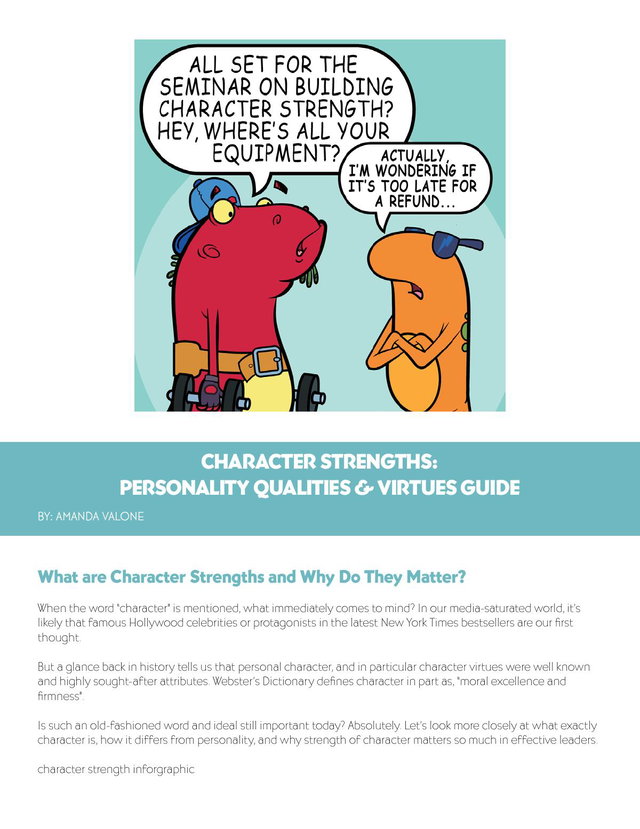 ALL SET FOR THE SEMINAR ON BUILDING CHARACTER STRENGTH? HEY, WHERE'S ALL YOUR EQUIPMENT?

ACTUALLY, I'M WONDERING IF IT'S TOO LATE FOR A REFUND...

CHARACTER STRENGTHS:
PERSONALITY QUALITIES & VIRTUES GUIDE

BY: AMANDA VALONE

What are Character Strengths and Why Do They Matter?

When the word "character" is mentioned, what immediately comes to mind? In our media-saturated world, it's likely that famous Hollywood celebrities or protagonists in the latest New York Times bestsellers are our first thought.

But a glance back in history tells us that personal character, and in particular character virtues were well known and highly sought-after attributes. Webster's Dictionary defines character in part as, "moral excellence and firmness".

Is such an old-fashioned word and ideal still important today? Absolutely. Let's look more closely at what exactly character is, how it differs from personality, and why strength of character matters so much in effective leaders.

character strength inforgraphic